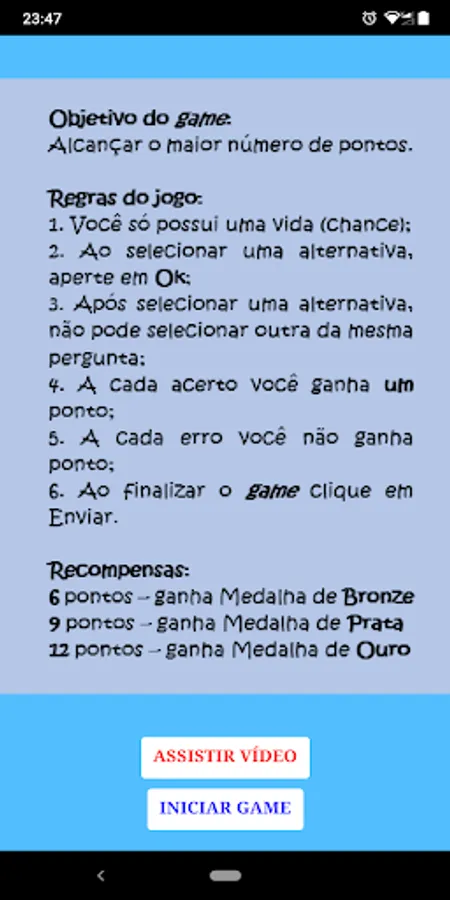 23:47

Objetivo do game:
Alcançar o maior número de pontos.

Regras do jogo:
1. Você só possui uma vida (chance);
2. Ao selecionar uma alternativa, aperte em Ok;
3. Após selecionar uma alternativa, não pode selecionar outra da mesma pergunta;
4. A cada acerto você ganha um ponto;
5. A cada erro você não ganha ponto;
6. Ao finalizar o game clique em Enviar.

Recompensas:
6 pontos – ganha Medalha de Bronze
9 pontos – ganha Medalha de Prata
12 pontos – ganha Medalha de Ouro

ASSISTIR VÍDEO

INICIAR GAME